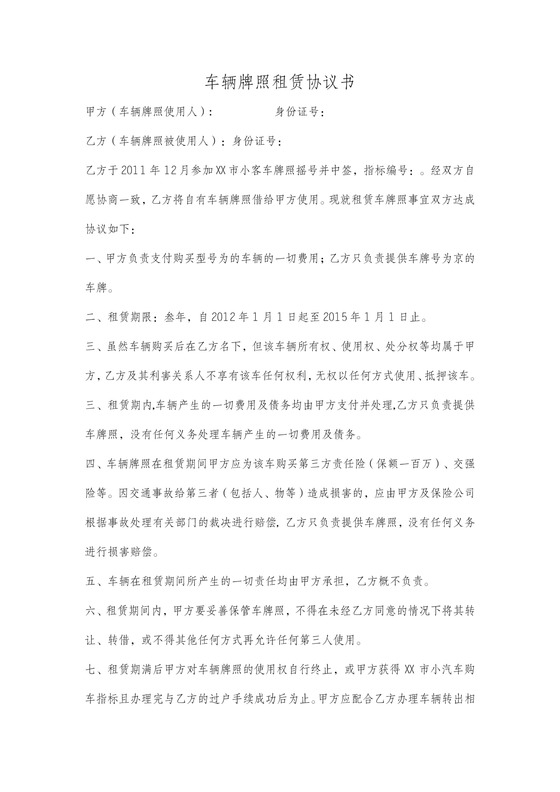 车辆牌照租赁协议书

甲方（车辆牌照使用人）：　　　　身份证号：

乙方（车辆牌照被使用人）：身份证号：

乙方于2011年12月参加XX市小客车牌照摇号并中签，指标编号：。经双方自愿协商一致，乙方将自有车辆牌照借给甲方使用。现就租赁车牌照事宜双方达成协议如下：

一、甲方负责支付购买型号为的车辆的一切费用；乙方只负责提供车牌号为京的车牌。

二、租赁期限：叁年，自2012年1月1日起至2015年1月1日止。

三、虽然车辆购买后在乙方名下，但该车辆所有权、使用权、处分权等均属于甲方，乙方及其利害关系人不享有该车任何权利，无权以任何方式使用、抵押该车。

三、租赁期内，车辆产生的一切费用及债务均由甲方支付并处理，乙方只负责提供车牌照，没有任何义务处理车辆产生的一切费用及债务。

四、车辆牌照在租赁期间甲方应为该车购买第三方责任险（保额一百万）、交强险等。因交通事故给第三者（包括人、物等）造成损害的，应由甲方及保险公司根据事故处理有关部门的裁决进行赔偿，乙方只负责提供车牌照，没有任何义务进行损害赔偿。

五、车辆在租赁期间所产生的一切责任均由甲方承担，乙方概不负责。

六、租赁期间内，甲方要妥善保管车牌照，不得在未经乙方同意的情况下将其转让、转借，或不得其他任何方式再允许任何第三人使用。

七、租赁期满后甲方对车辆牌照的使用权自行终止，或甲方获得XX市小汽车购车指标且办理完与乙方的过户手续成功后为止。甲方应配合乙方办理车辆转出相